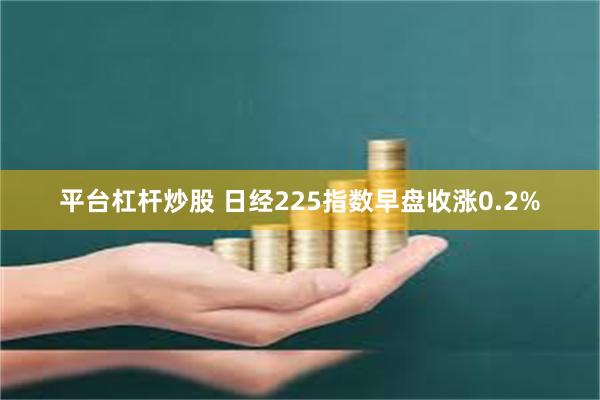 平台杠杆炒股 日经225指数早盘收涨0.2%